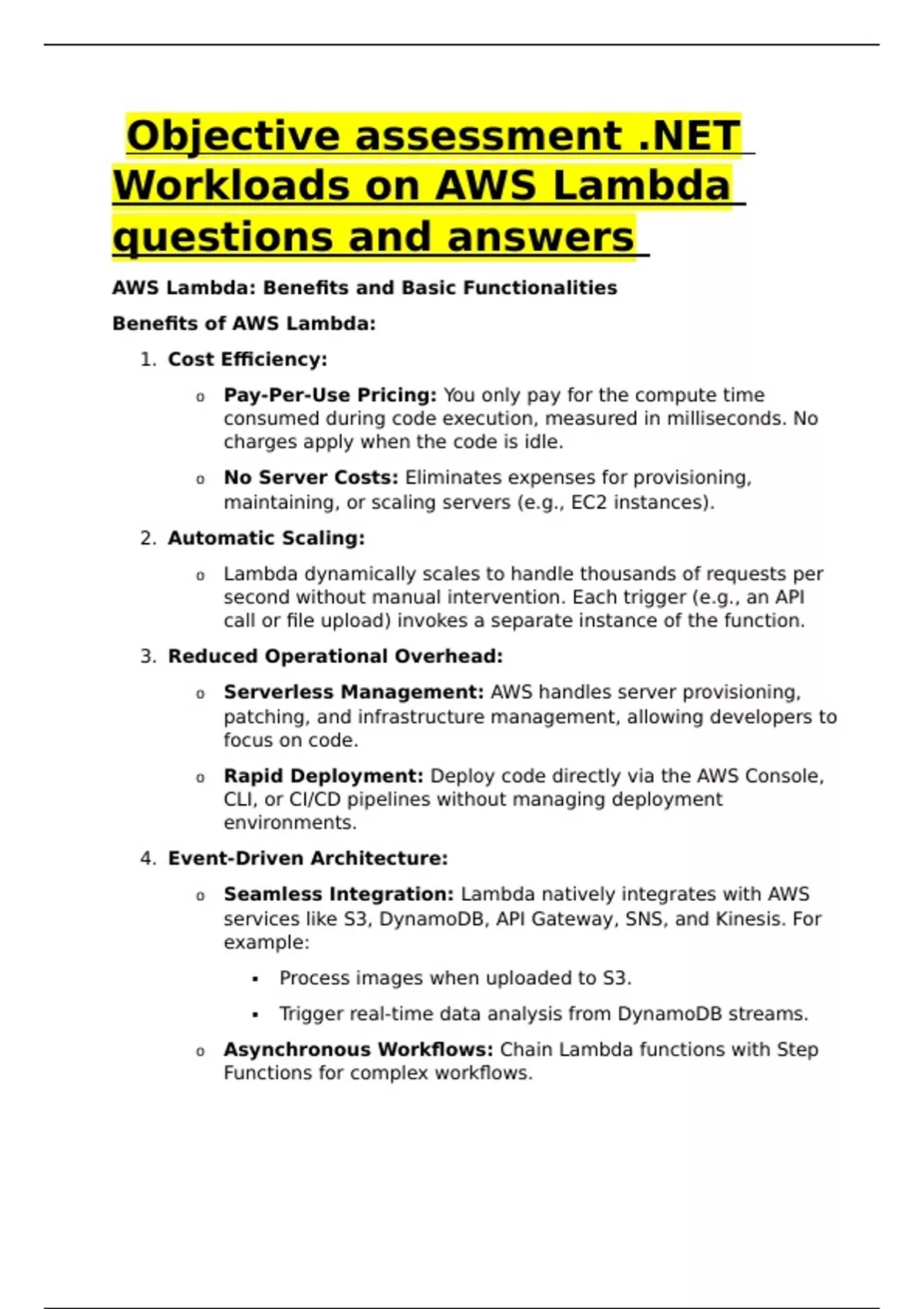 Objective assessment .NET Workloads on AWS Lambda questions and answers

AWS Lambda: Benefits and Basic Functionalities

Benefits of AWS Lambda:

1. Cost Efficiency:

o Pay-Per-Use Pricing: You only pay for the compute time consumed during code execution, measured in milliseconds. No charges apply when the code is idle.

o No Server Costs: Eliminates expenses for provisioning, maintaining, or scaling servers (e.g., EC2 instances).

2. Automatic Scaling:

o Lambda dynamically scales to handle thousands of requests per second without manual intervention. Each trigger (e.g., an API call or file upload) invokes a separate instance of the function.

3. Reduced Operational Overhead:

o Serverless Management: AWS handles server provisioning, patching, and infrastructure management, allowing developers to focus on code.

o Rapid Deployment: Deploy code directly via the AWS Console, CLI, or CI/CD pipelines without managing deployment environments.

4. Event-Driven Architecture:

o Seamless Integration: Lambda natively integrates with AWS services like S3, DynamoDB, API Gateway, SNS, and Kinesis. For example:

▪ Process images when uploaded to S3.

▪ Trigger real-time data analysis from DynamoDB streams.

o Asynchronous Workflows: Chain Lambda functions with Step Functions for complex workflows.